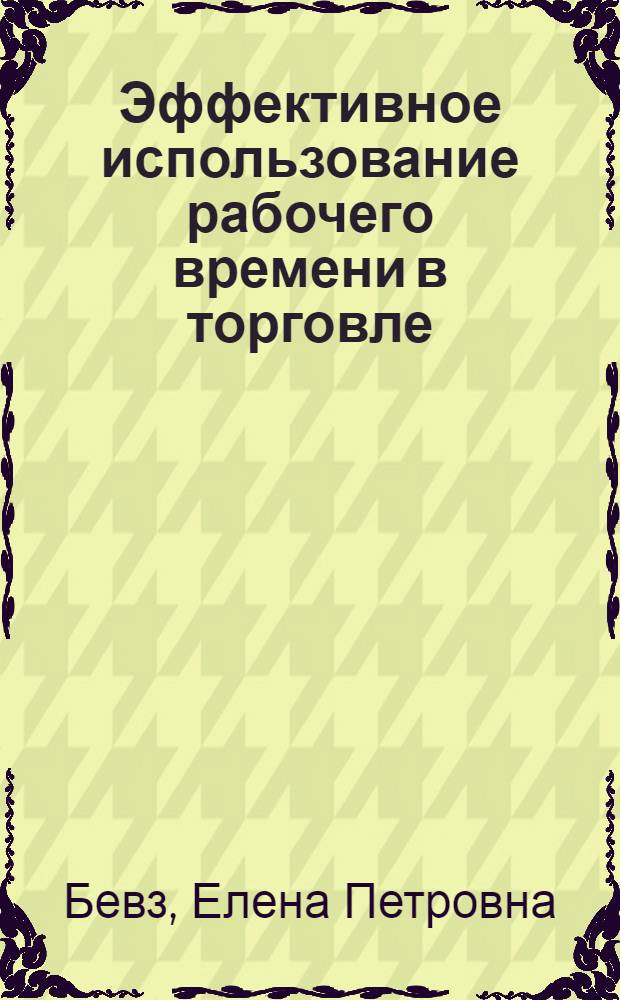 Эффективное использование рабочего времени в торговле

Бевз, Елена Петровна